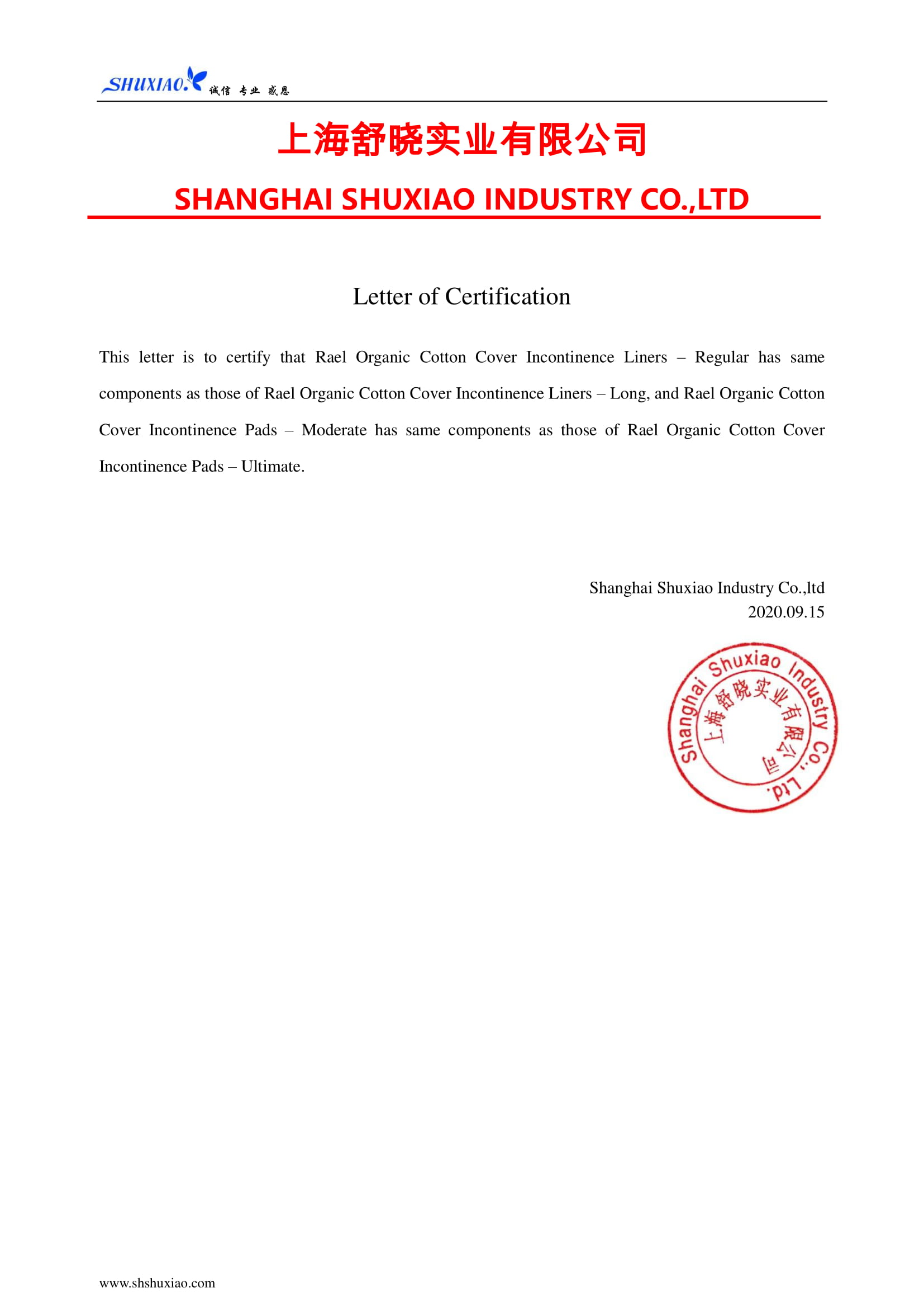 SHUXIAO. 诚信 专业 感恩

上海舒晓实业有限公司

SHANGHAI SHUXIAO INDUSTRY CO.,LTD

Letter of Certification

This letter is to certify that Rael Organic Cotton Cover Incontinence Liners – Regular has same components as those of Rael Organic Cotton Cover Incontinence Liners – Long, and Rael Organic Cotton Cover Incontinence Pads – Moderate has same components as those of Rael Organic Cotton Cover Incontinence Pads – Ultimate.

Shanghai Shuxiao Industry Co.,ltd
2020.09.15

Shanghai Shuxiao Industry Co., Ltd.
上海舒晓实业有限公司

www.shshuxiao.com